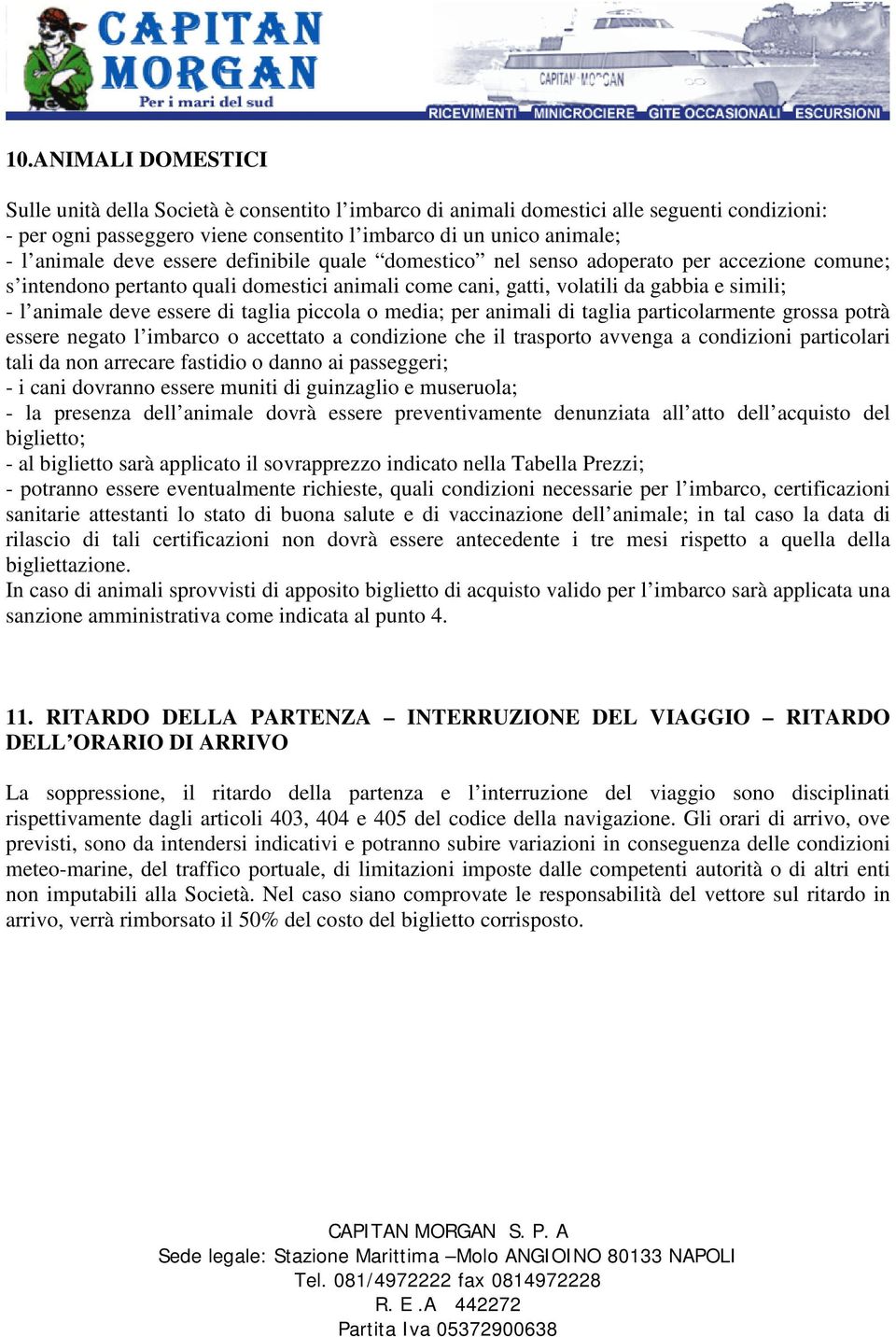 CAPITAN MORGAN
Per i mari del sud

CAPITAN MORGAN

RICEVIMENTI MINICROCIERE GITE OCCASIONALI ESCURSIONI

10.ANIMALI DOMESTICI

Sulle unità della Società è consentito l’imbarco di animali domestici alle seguenti condizioni:
- per ogni passeggero viene consentito l’imbarco di un unico animale;
- l’animale deve essere definibile quale “domestico” nel senso adoperato per accezione comune; s’intendono pertanto quali domestici animali come cani, gatti, volatili da gabbia e simili;
- l’animale deve essere di taglia piccola o media; per animali di taglia particolarmente grossa potrà essere negato l’imbarco o accettato a condizione che il trasporto avvenga a condizioni particolari tali da non arrecare fastidio o danno ai passeggeri;
- i cani dovranno essere muniti di guinzaglio e museruola;
- la presenza dell’animale dovrà essere preventivamente denunziata all’atto dell’acquisto del biglietto;
- al biglietto sarà applicato il sovrapprezzo indicato nella Tabella Prezzi;
- potranno essere eventualmente richieste, quali condizioni necessarie per l’imbarco, certificazioni sanitarie attestanti lo stato di buona salute e di vaccinazione dell’animale; in tal caso la data di rilascio di tali certificazioni non dovrà essere antecedente i tre mesi rispetto a quella della bigliettazione.
In caso di animali sprovvisti di apposito biglietto di acquisto valido per l’imbarco sarà applicata una sanzione amministrativa come indicata al punto 4.

11. RITARDO DELLA PARTENZA – INTERRUZIONE DEL VIAGGIO – RITARDO DELL’ORARIO DI ARRIVO

La soppressione, il ritardo della partenza e l’interruzione del viaggio sono disciplinati rispettivamente dagli articoli 403, 404 e 405 del codice della navigazione. Gli orari di arrivo, ove previsti, sono da intendersi indicativi e potranno subire variazioni in conseguenza delle condizioni meteo-marine, del traffico portuale, di limitazioni imposte dalle competenti autorità o di altri enti non imputabili alla Società. Nel caso siano comprovate le responsabilità del vettore sul ritardo in arrivo, verrà rimborsato il 50% del costo del biglietto corrisposto.

CAPITAN MORGAN S. P. A
Sede legale: Stazione Marittima –Molo ANGIOINO 80133 NAPOLI
Tel. 081/4972222 fax 0814972228
R. E .A 442272
Partita Iva 05372900638